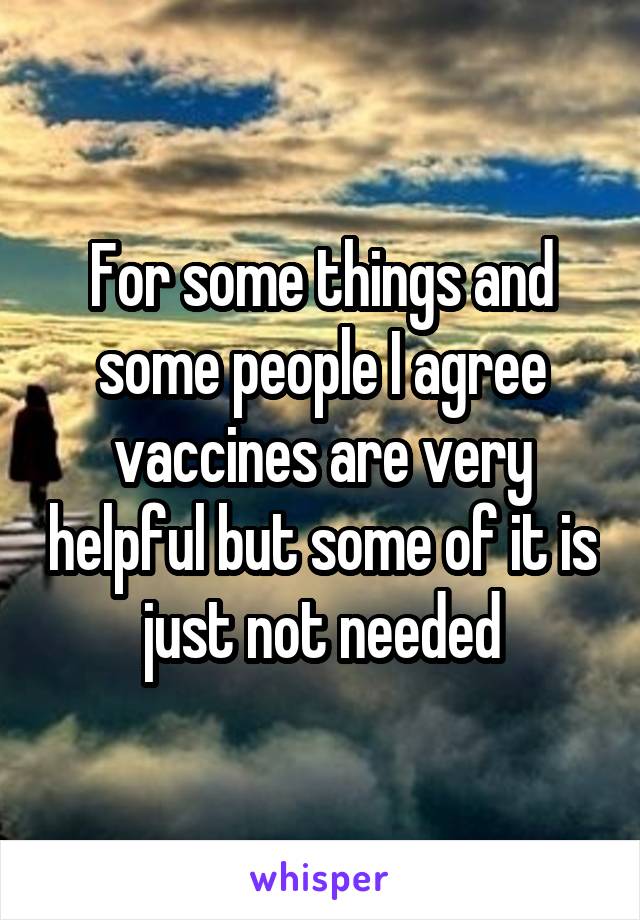 For some things and some people I agree vaccines are very helpful but some of it is just not needed

whisper